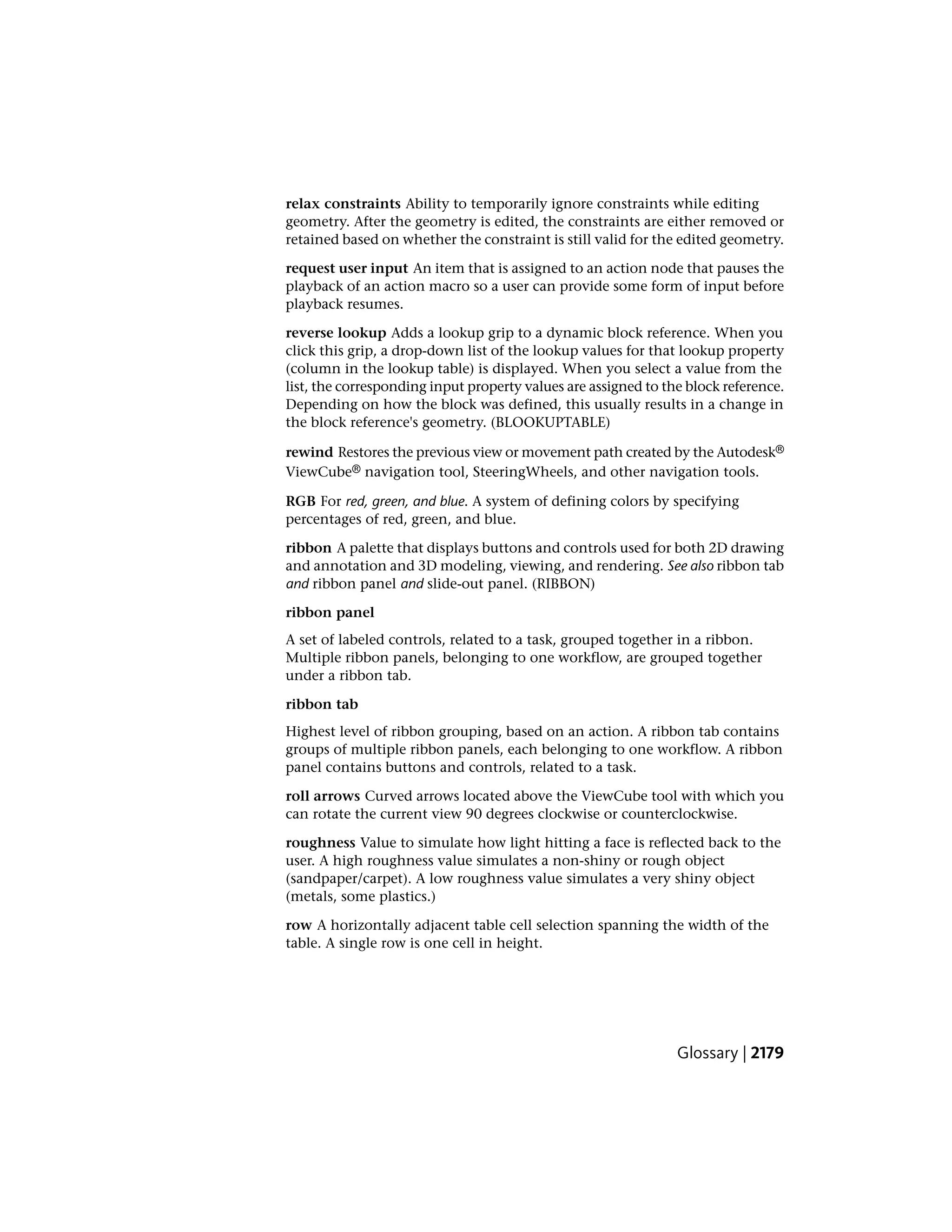 relax constraints Ability to temporarily ignore constraints while editing geometry. After the geometry is edited, the constraints are either removed or retained based on whether the constraint is still valid for the edited geometry.

request user input An item that is assigned to an action node that pauses the playback of an action macro so a user can provide some form of input before playback resumes.

reverse lookup Adds a lookup grip to a dynamic block reference. When you click this grip, a drop-down list of the lookup values for that lookup property (column in the lookup table) is displayed. When you select a value from the list, the corresponding input property values are assigned to the block reference. Depending on how the block was defined, this usually results in a change in the block reference's geometry. (BLOOKUPTABLE)

rewind Restores the previous view or movement path created by the Autodesk® ViewCube® navigation tool, SteeringWheels, and other navigation tools.

RGB For red, green, and blue. A system of defining colors by specifying percentages of red, green, and blue.

ribbon A palette that displays buttons and controls used for both 2D drawing and annotation and 3D modeling, viewing, and rendering. See also ribbon tab and ribbon panel and slide-out panel. (RIBBON)

ribbon panel

A set of labeled controls, related to a task, grouped together in a ribbon. Multiple ribbon panels, belonging to one workflow, are grouped together under a ribbon tab.

ribbon tab

Highest level of ribbon grouping, based on an action. A ribbon tab contains groups of multiple ribbon panels, each belonging to one workflow. A ribbon panel contains buttons and controls, related to a task.

roll arrows Curved arrows located above the ViewCube tool with which you can rotate the current view 90 degrees clockwise or counterclockwise.

roughness Value to simulate how light hitting a face is reflected back to the user. A high roughness value simulates a non-shiny or rough object (sandpaper/carpet). A low roughness value simulates a very shiny object (metals, some plastics.)

row A horizontally adjacent table cell selection spanning the width of the table. A single row is one cell in height.

Glossary | 2179